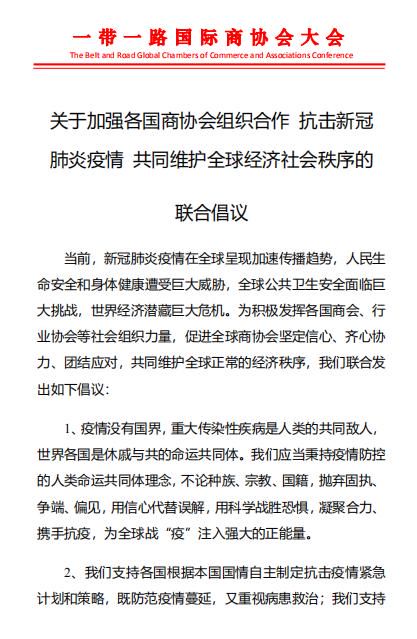 一带一路国际商协会大会

The Belt and Road Global Chambers of Commerce and Associations Conference

关于加强各国商协会组织合作 抗击新冠肺炎疫情 共同维护全球经济社会秩序的联合倡议

当前，新冠肺炎疫情在全球呈现加速传播趋势，人民生命安全和身体健康遭受巨大威胁，全球公共卫生安全面临巨大挑战，世界经济潜藏巨大危机。为积极发挥各国商会、行业协会等社会组织力量，促进全球商协会坚定信心、齐心协力、团结应对，共同维护全球正常的经济秩序，我们联合发出如下倡议：

1、疫情没有国界，重大传染性疾病是人类的共同敌人，世界各国是休戚与共的命运共同体。我们应当秉持疫情防控的人类命运共同体理念，不论种族、宗教、国籍，抛弃固执、争端、偏见，用信心代替误解，用科学战胜恐惧，凝聚合力、携手抗疫，为全球战“疫”注入强大的正能量。

2、我们支持各国根据本国国情自主制定抗击疫情紧急计划和策略，既防范疫情蔓延，又重视病患救治；我们支持